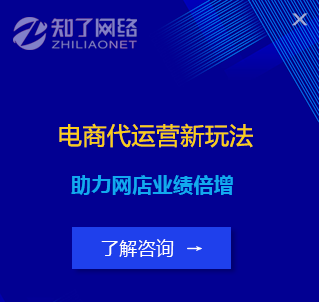 知了网络
ZHILIAONET

×

电商代运营新玩法

助力网店业绩倍增

了解咨询 →